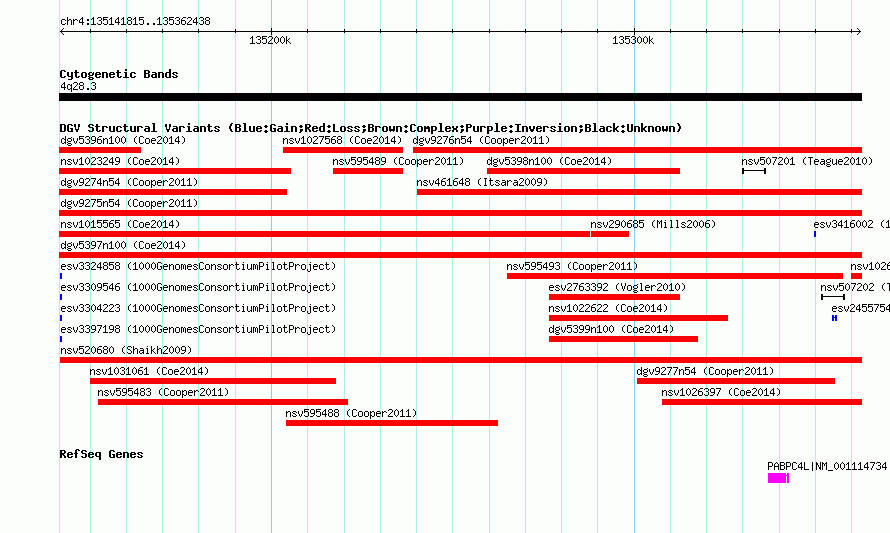 chr4:135141815..135362438

135200k

135300k

Cytogenetic Bands
4q28.3

DGV Structural Variants (Blue:Gain;Red:Loss;Brown:Complex;Purple:Inversion;Black:Unknown)

dgv5396n100 (Coe2014)
nsv1027568 (Coe2014)
dgv9276n54 (Cooper2011)

nsv1023249 (Coe2014)
nsv595489 (Cooper2011)
dgv5398n100 (Coe2014)
nsv507201 (Teague2010)

dgv9274n54 (Cooper2011)
nsv461648 (Itsara2009)

dgv9275n54 (Cooper2011)

nsv1015565 (Coe2014)
nsv290685 (Mills2006)
esv3416002 (1

dgv5397n100 (Coe2014)

esv3324858 (1000GenomesConsortiumPilotProject)
nsv595493 (Cooper2011)
nsv1026

esv3309546 (1000GenomesConsortiumPilotProject)
esv2763392 (Vogler2010)
nsv507202 (T

esv3304223 (1000GenomesConsortiumPilotProject)
nsv1022622 (Coe2014)
esv2455754

esv3397198 (1000GenomesConsortiumPilotProject)
dgv5399n100 (Coe2014)

nsv520680 (Shaikh2009)

nsv1031061 (Coe2014)
dgv9277n54 (Cooper2011)

nsv595483 (Cooper2011)
nsv1026397 (Coe2014)

nsv595488 (Cooper2011)

RefSeq Genes

PABPC4L|NM_001114734